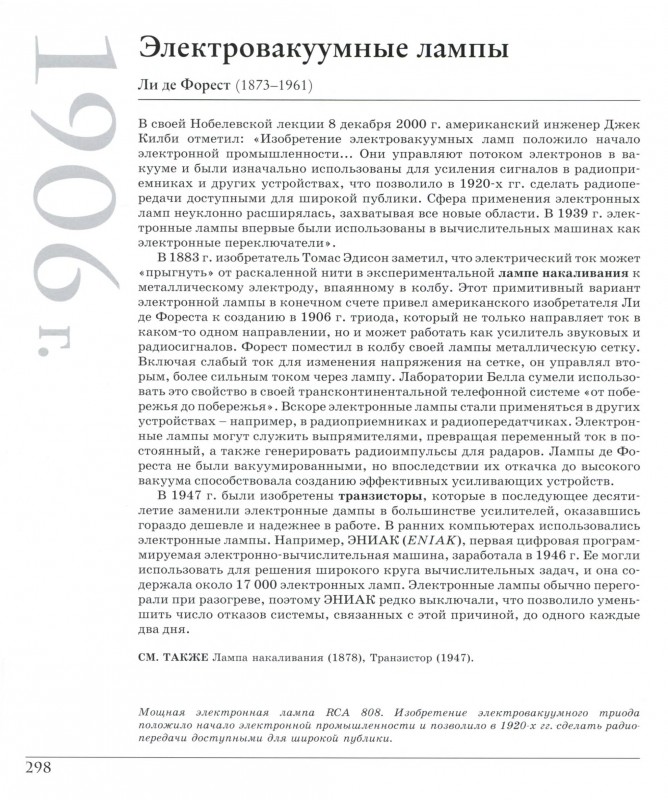 1906 г.

Электровакуумные лампы

Ли де Форест (1873–1961)

В своей Нобелевской лекции 8 декабря 2000 г. американский инженер Джек Килби отметил: «Изобретение электровакуумных ламп положило начало электронной промышленности... Они управляют потоком электронов в вакууме и были изначально использованы для усиления сигналов в радиоприемниках и других устройствах, что позволило в 1920-х гг. сделать радиопередачи доступными для широкой публики. Сфера применения электронных ламп неуклонно расширялась, захватывая все новые области. В 1939 г. электронные лампы впервые были использованы в вычислительных машинах как электронные переключатели».

В 1883 г. изобретатель Томас Эдисон заметил, что электрический ток может «прыгнуть» от раскаленной нити в экспериментальной лампе накаливания к металлическому электроду, впаянному в колбу. Этот примитивный вариант электронной лампы в конечном счете привел американского изобретателя Ли де Фореста к созданию в 1906 г. триода, который не только направляет ток в каком-то одном направлении, но и может работать как усилитель звуковых и радиосигналов. Форест поместил в колбу своей лампы металлическую сетку. Включая слабый ток для изменения напряжения на сетке, он управлял вторым, более сильным током через лампу. Лаборатории Белла сумели использовать это свойство в своей трансконтинентальной телефонной системе «от побережья до побережья». Вскоре электронные лампы стали применяться в других устройствах – например, в радиоприемниках и радиопередатчиках. Электронные лампы могут служить выпрямителями, превращая переменный ток в постоянный, а также генерировать радиоимпульсы для радаров. Лампы де Фореста не были вакуумированными, но впоследствии их откачка до высокого вакуума способствовала созданию эффективных усиливающих устройств.

В 1947 г. были изобретены транзисторы, которые в последующее десятилетие заменили электронные дампы в большинстве усилителей, оказавшись гораздо дешевле и надежнее в работе. В ранних компьютерах использовались электронные лампы. Например, ЭНИАК (ENIAK), первая цифровая программируемая электронно-вычислительная машина, заработала в 1946 г. Ее могли использовать для решения широкого круга вычислительных задач, и она содержала около 17 000 электронных ламп. Электронные лампы обычно перегорали при разогреве, поэтому ЭНИАК редко выключали, что позволило уменьшить число отказов системы, связанных с этой причиной, до одного каждые два дня.

СМ. ТАКЖЕ Лампа накаливания (1878), Транзистор (1947).

Мощная электронная лампа RCA 808. Изобретение электровакуумного триода положило начало электронной промышленности и позволило в 1920-х гг. сделать радиопередачи доступными для широкой публики.

298